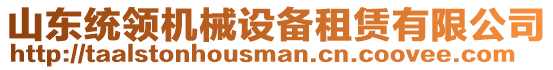 山东统领机械设备租赁有限公司
http://taalstonhousman.cn.coovee.com